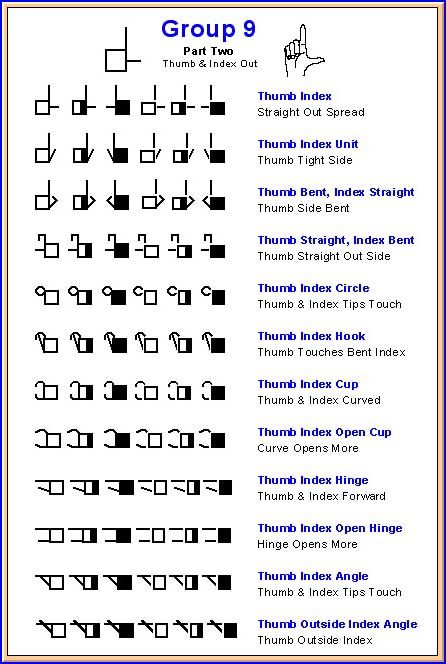 Group 9

Part Two
Thumb & Index Out

Thumb Index
Straight Out Spread

Thumb Index Unit
Thumb Tight Side

Thumb Bent, Index Straight
Thumb Side Bent

Thumb Straight, Index Bent
Thumb Straight Out Side

Thumb Index Circle
Thumb & Index Tips Touch

Thumb Index Hook
Thumb Touches Bent Index

Thumb Index Cup
Thumb & Index Curved

Thumb Index Open Cup
Curve Opens More

Thumb Index Hinge
Thumb & Index Forward

Thumb Index Open Hinge
Hinge Opens More

Thumb Index Angle
Thumb & Index Tips Touch

Thumb Outside Index Angle
Thumb Outside Index